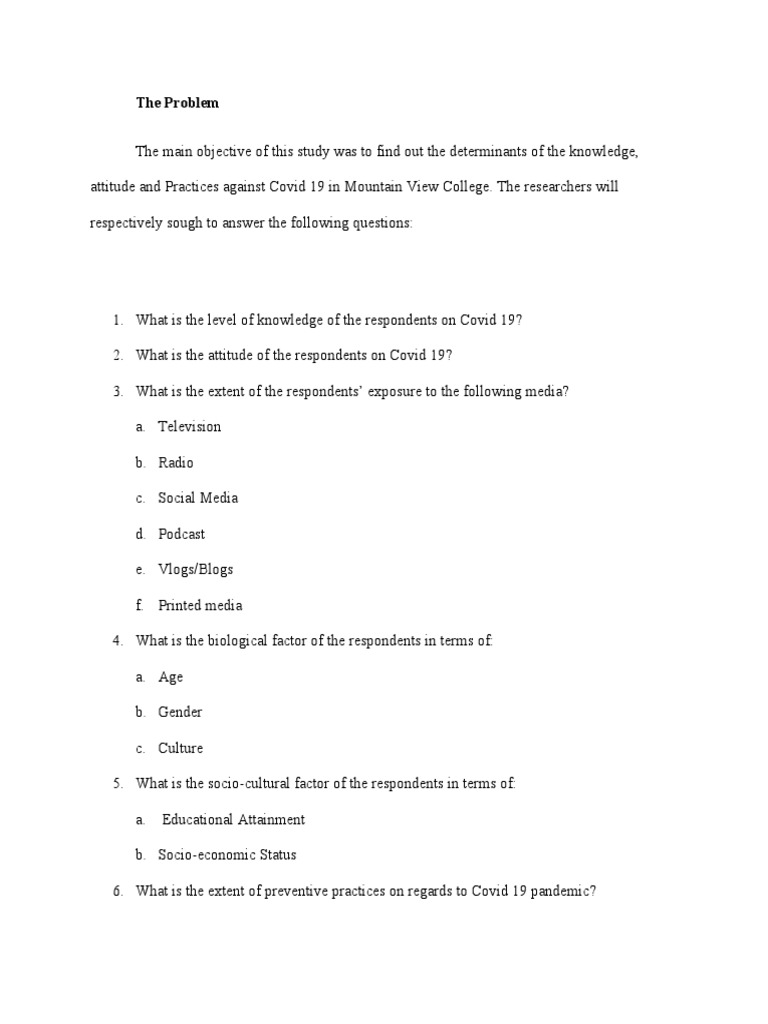 The Problem

The main objective of this study was to find out the determinants of the knowledge, attitude and Practices against Covid 19 in Mountain View College. The researchers will respectively sough to answer the following questions:

1. What is the level of knowledge of the respondents on Covid 19?
2. What is the attitude of the respondents on Covid 19?
3. What is the extent of the respondents' exposure to the following media?
a. Television
b. Radio
c. Social Media
d. Podcast
e. Vlogs/Blogs
f. Printed media
4. What is the biological factor of the respondents in terms of:
a. Age
b. Gender
c. Culture
5. What is the socio-cultural factor of the respondents in terms of:
a. Educational Attainment
b. Socio-economic Status
6. What is the extent of preventive practices on regards to Covid 19 pandemic?